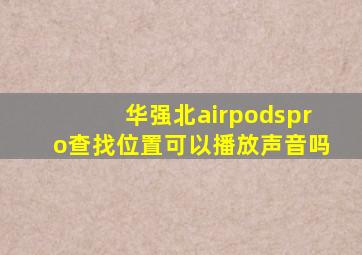 华强北airpodspro查找位置可以播放声音吗